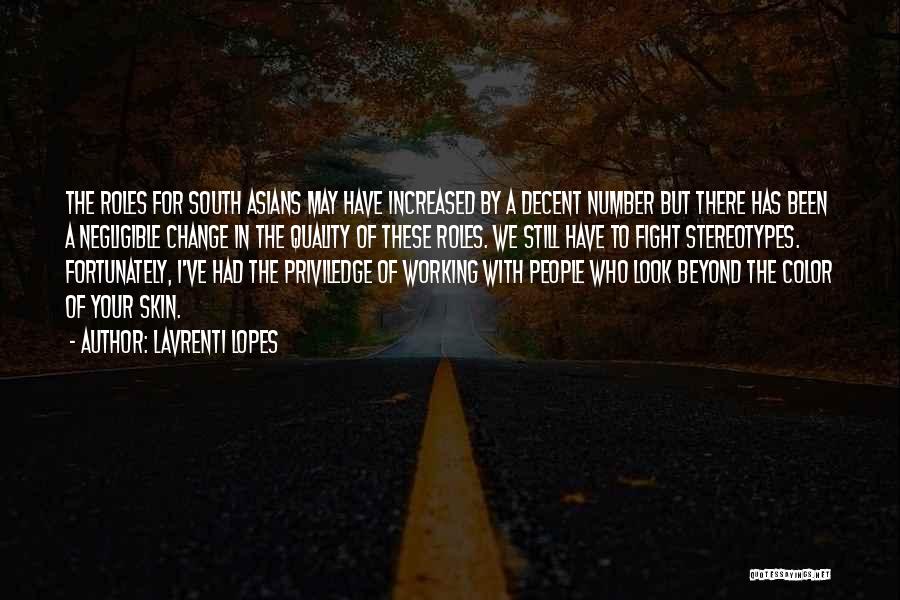 THE ROLES FOR SOUTH ASIANS MAY HAVE INCREASED BY A DECENT NUMBER BUT THERE HAS BEEN A NEGLIGIBLE CHANGE IN THE QUALITY OF THESE ROLES. WE STILL HAVE TO FIGHT STEREOTYPES. FORTUNATELY, I'VE HAD THE PRIVILEDGE OF WORKING WITH PEOPLE WHO LOOK BEYOND THE COLOR OF YOUR SKIN.

- AUTHOR: LAVRENTI LOPES

QUOTESSAYINGS.NET